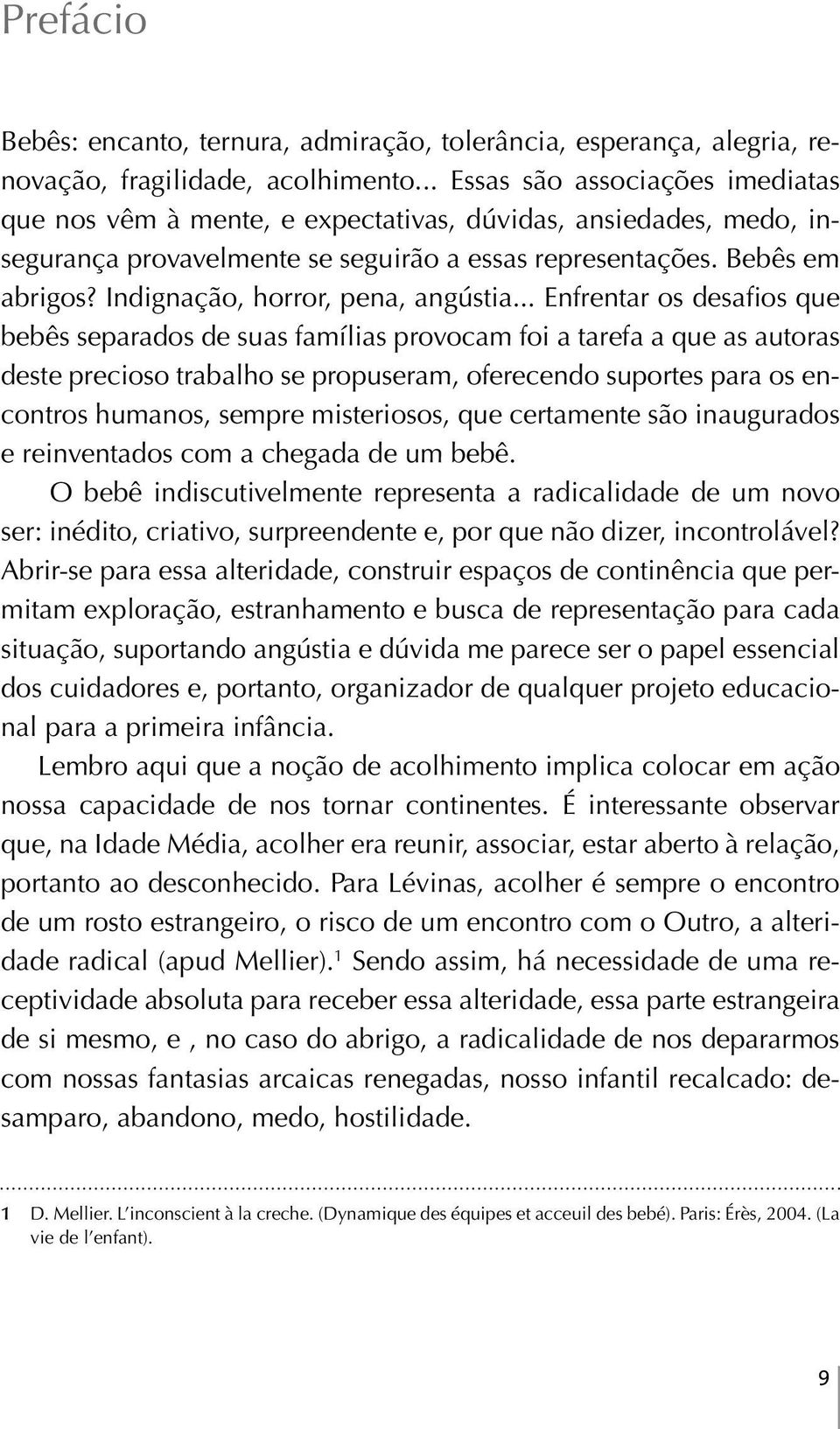 Prefácio

Bebês: encanto, ternura, admiração, tolerância, esperança, alegria, renovação, fragilidade, acolhimento... Essas são associações imediatas que nos vêm à mente, e expectativas, dúvidas, ansiedades, medo, insegurança provavelmente se seguirão a essas representações. Bebês em abrigos? Indignação, horror, pena, angústia... Enfrentar os desafios que bebês separados de suas famílias provocam foi a tarefa a que as autoras deste precioso trabalho se propuseram, oferecendo suportes para os encontros humanos, sempre misteriosos, que certamente são inaugurados e reinventados com a chegada de um bebê.

O bebê indiscutivelmente representa a radicalidade de um novo ser: inédito, criativo, surpreendente e, por que não dizer, incontrolável? Abrir-se para essa alteridade, construir espaços de continência que permitam exploração, estranhamento e busca de representação para cada situação, suportando angústia e dúvida me parece ser o papel essencial dos cuidadores e, portanto, organizador de qualquer projeto educacional para a primeira infância.

Lembro aqui que a noção de acolhimento implica colocar em ação nossa capacidade de nos tornar continentes. É interessante observar que, na Idade Média, acolher era reunir, associar, estar aberto à relação, portanto ao desconhecido. Para Lévinas, acolher é sempre o encontro de um rosto estrangeiro, o risco de um encontro com o Outro, a alteridade radical (apud Mellier).$^1$ Sendo assim, há necessidade de uma receptividade absoluta para receber essa alteridade, essa parte estrangeira de si mesmo, e , no caso do abrigo, a radicalidade de nos depararmos com nossas fantasias arcaicas renegadas, nosso infantil recalcado: desamparo, abandono, medo, hostilidade.

1 D. Mellier. L'inconscient à la creche. (Dynamique des équipes et acceuil des bebé). Paris: Érès, 2004. (La vie de l'enfant).

9